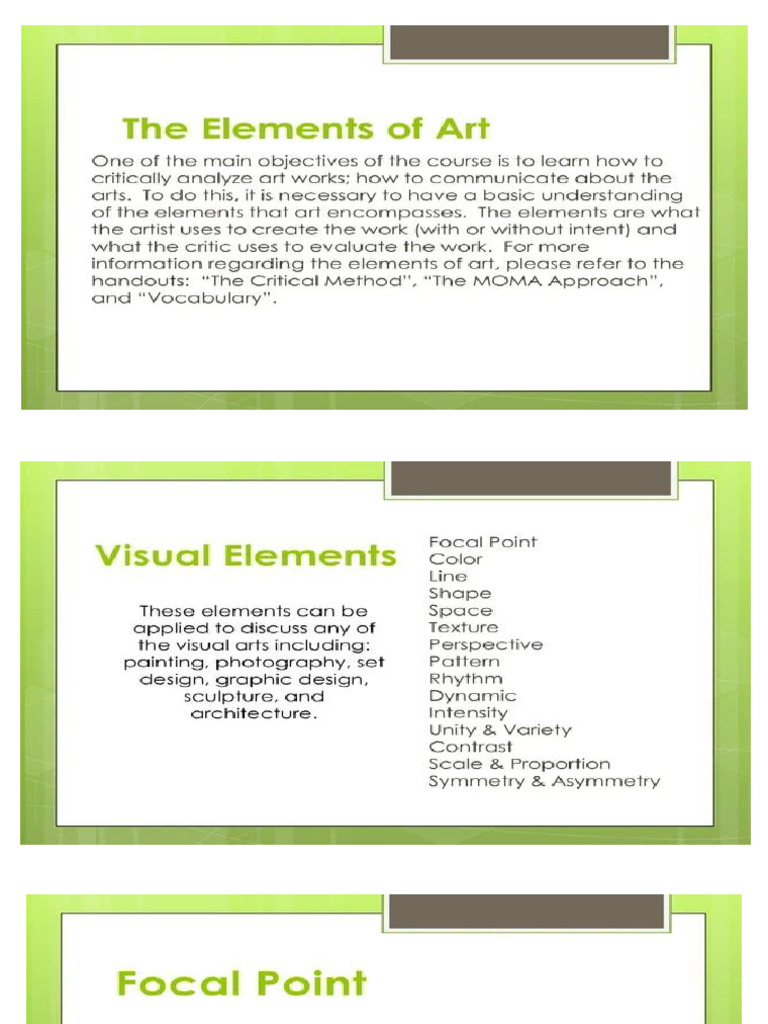 The Elements of Art

One of the main objectives of the course is to learn how to critically analyze art works; how to communicate about the arts. To do this, it is necessary to have a basic understanding of the elements that art encompasses. The elements are what the artist uses to create the work (with or without intent) and what the critic uses to evaluate the work. For more information regarding the elements of art, please refer to the handouts: "The Critical Method", "The MOMA Approach", and "Vocabulary".

Visual Elements

These elements can be applied to discuss any of the visual arts including: painting, photography, set design, graphic design, sculpture, and architecture.

Focal Point
Color
Line
Shape
Space
Texture
Perspective
Pattern
Rhythm
Dynamic
Intensity
Unity & Variety
Contrast
Scale & Proportion
Symmetry & Asymmetry

Focal Point